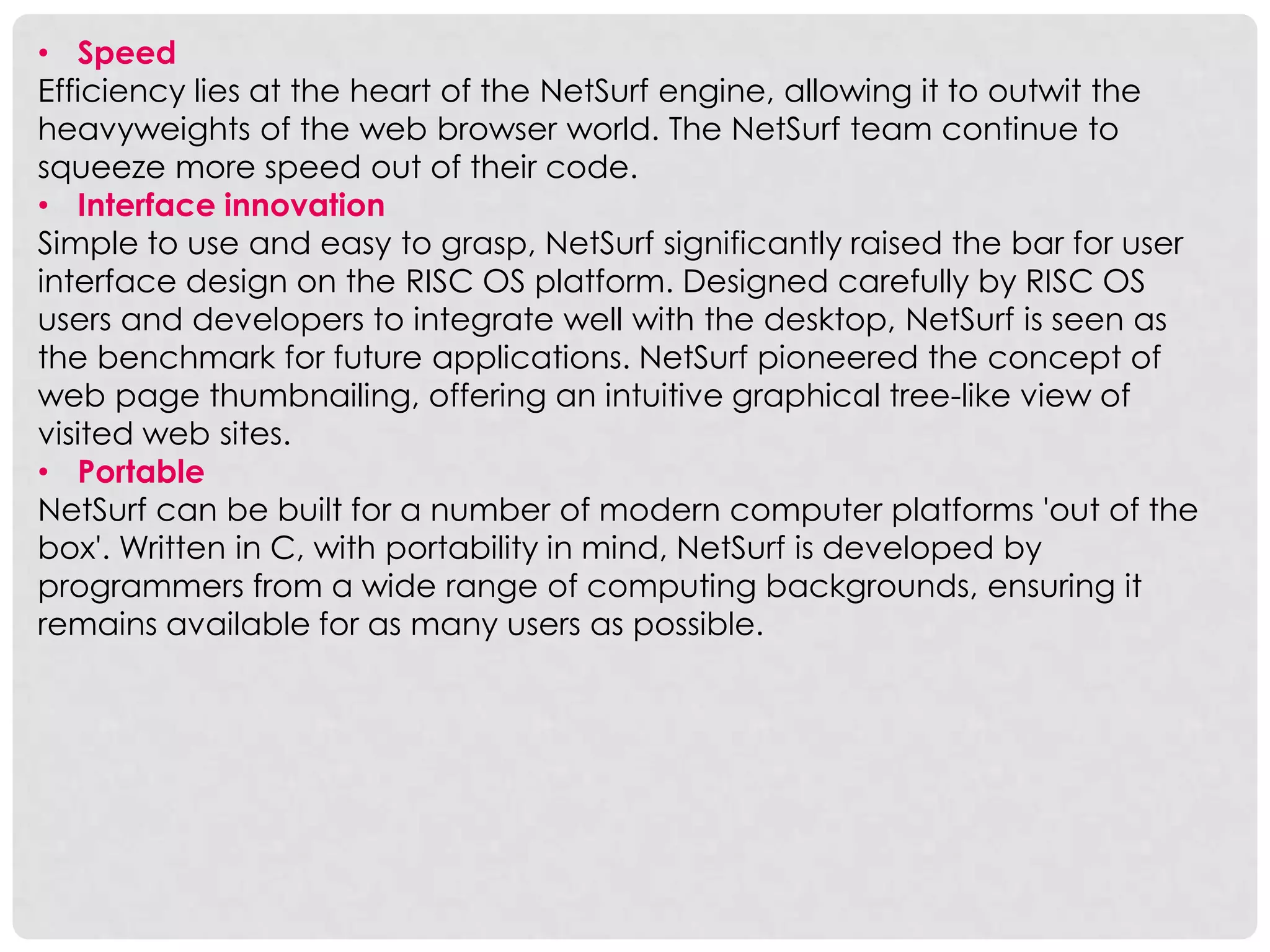 • Speed
Efficiency lies at the heart of the NetSurf engine, allowing it to outwit the heavyweights of the web browser world. The NetSurf team continue to squeeze more speed out of their code.
• Interface innovation
Simple to use and easy to grasp, NetSurf significantly raised the bar for user interface design on the RISC OS platform. Designed carefully by RISC OS users and developers to integrate well with the desktop, NetSurf is seen as the benchmark for future applications. NetSurf pioneered the concept of web page thumbnailing, offering an intuitive graphical tree-like view of visited web sites.
• Portable
NetSurf can be built for a number of modern computer platforms 'out of the box'. Written in C, with portability in mind, NetSurf is developed by programmers from a wide range of computing backgrounds, ensuring it remains available for as many users as possible.